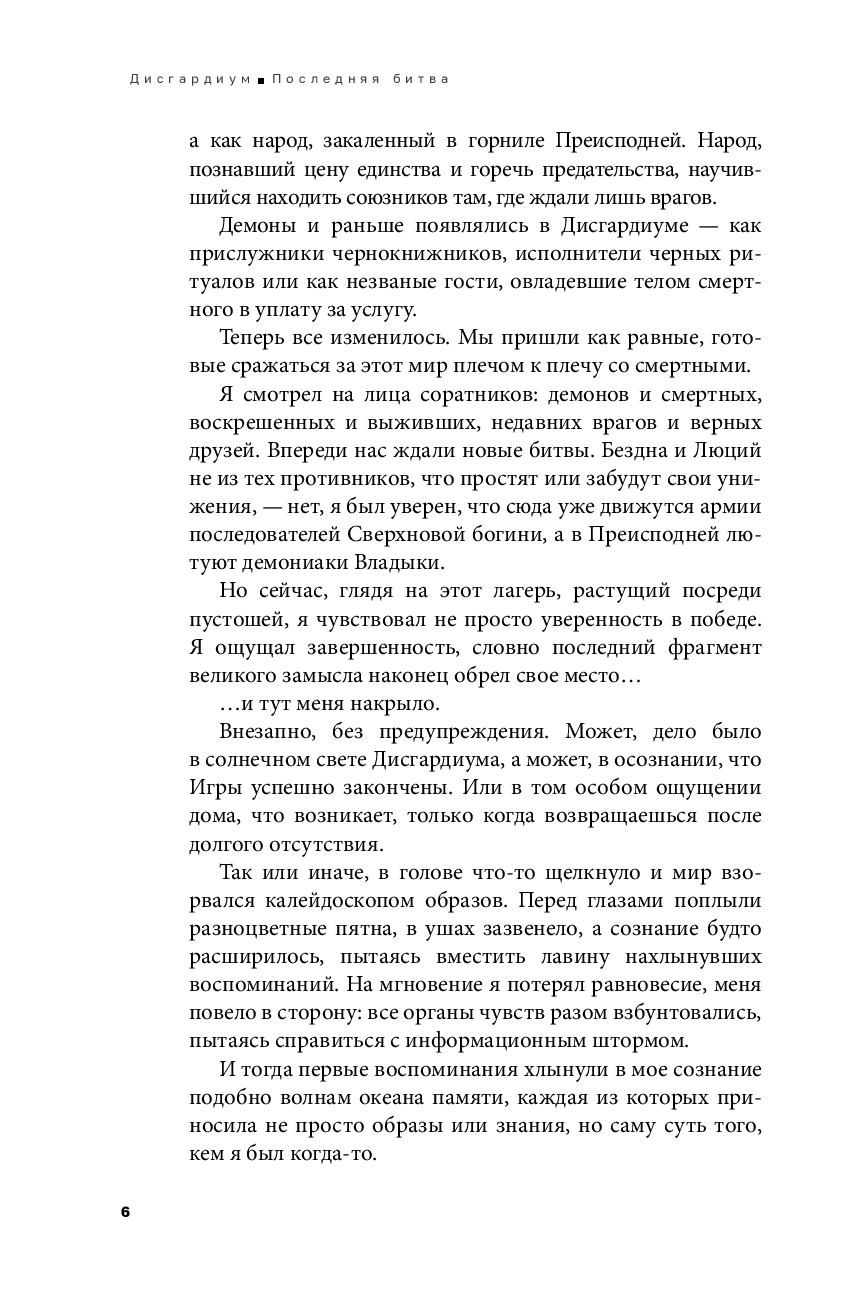 Дисгардиум ■ Последняя битва

а как народ, закаленный в горниле Преисподней. Народ, познавший цену единства и горечь предательства, научившийся находить союзников там, где ждали лишь врагов.

Демоны и раньше появлялись в Дисгардиуме — как прислужники чернокнижников, исполнители черных ритуалов или как незваные гости, овладевшие телом смертного в уплату за услугу.

Теперь все изменилось. Мы пришли как равные, готовые сражаться за этот мир плечом к плечу со смертными.

Я смотрел на лица соратников: демонов и смертных, воскрешенных и выживших, недавних врагов и верных друзей. Впереди нас ждали новые битвы. Бездна и Люций не из тех противников, что простят или забудут свои унижения, — нет, я был уверен, что сюда уже движутся армии последователей Сверхновой богини, а в Преисподней лютуют демониаки Владыки.

Но сейчас, глядя на этот лагерь, растущий посреди пустошей, я чувствовал не просто уверенность в победе. Я ощущал завершенность, словно последний фрагмент великого замысла наконец обрел свое место…

…и тут меня накрыло.

Внезапно, без предупреждения. Может, дело было в солнечном свете Дисгардиума, а может, в осознании, что Игры успешно закончены. Или в том особом ощущении дома, что возникает, только когда возвращаешься после долгого отсутствия.

Так или иначе, в голове что-то щелкнуло и мир взорвался калейдоскопом образов. Перед глазами поплыли разноцветные пятна, в ушах зазвенело, а сознание будто расширилось, пытаясь вместить лавину нахлынувших воспоминаний. На мгновение я потерял равновесие, меня повело в сторону: все органы чувств разом взбунтовались, пытаясь справиться с информационным штормом.

И тогда первые воспоминания хлынули в мое сознание подобно волнам океана памяти, каждая из которых приносила не просто образы или знания, но саму суть того, кем я был когда-то.

6